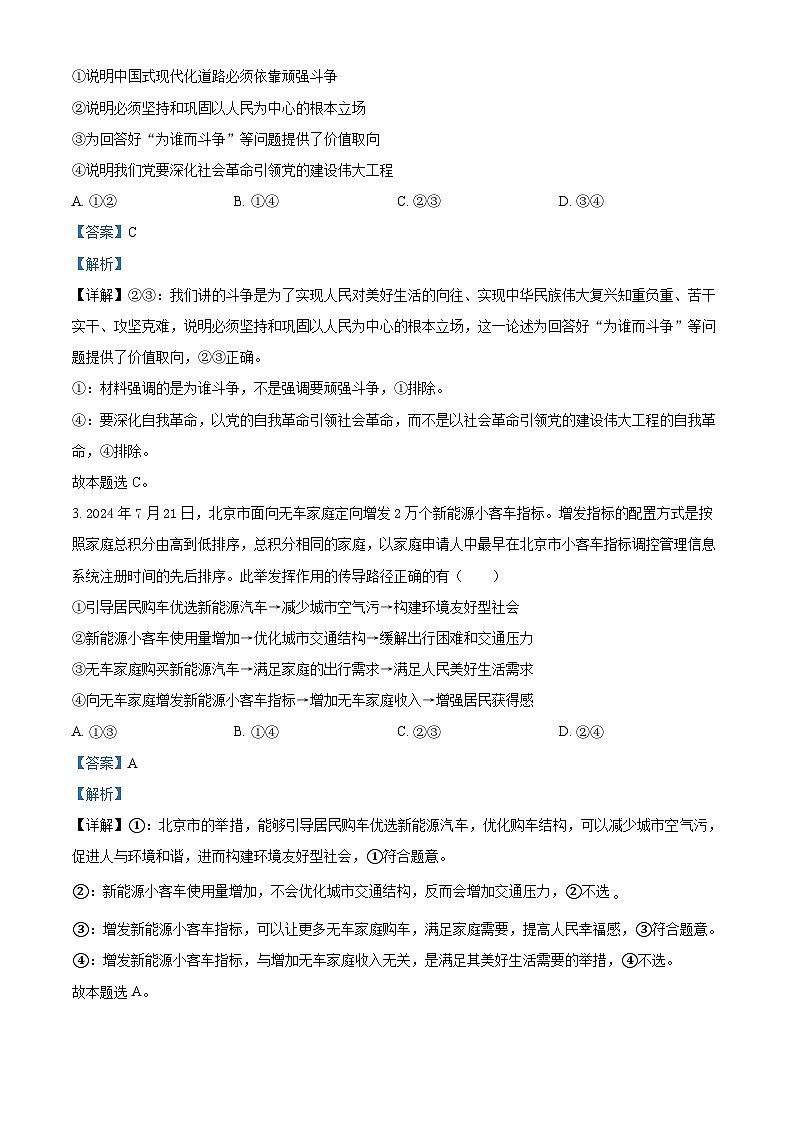 ①说明中国式现代化道路必须依靠顽强斗争

②说明必须坚持和巩固以人民为中心的根本立场

③为回答好“为谁而斗争”等问题提供了价值取向

④说明我们党要深化社会革命引领党的建设伟大工程

A.①②  B.①④  C.②③  D.③④

【答案】C

【解析】

【详解】②③：我们讲的斗争是为了实现人民对美好生活的向往、实现中华民族伟大复兴知重负重、苦干实干、攻坚克难，说明必须坚持和巩固以人民为中心的根本立场，这一论述为回答好“为谁而斗争”等问题提供了价值取向，②③正确。

①：材料强调的是为谁斗争，不是强调要顽强斗争，①排除。

④：要深化自我革命，以党的自我革命引领社会革命，而不是以社会革命引领党的建设伟大工程的自我革命，④排除。

故本题选C。

3.2024年7月21日，北京市面向无车家庭定向增发2万个新能源小客车指标。增发指标的配置方式是按照家庭总积分由高到低排序，总积分相同的家庭，以家庭申请人中最早在北京市小客车指标调控管理信息系统注册时间的先后排序。此举发挥作用的传导路径正确的有（　　）

①引导居民购车优选新能源汽车→减少城市空气污→构建环境友好型社会

②新能源小客车使用量增加→优化城市交通结构→缓解出行困难和交通压力

③无车家庭购买新能源汽车→满足家庭的出行需求→满足人民美好生活需求

④向无车家庭增发新能源小客车指标→增加无车家庭收入→增强居民获得感

A.①③  B.①④  C.②③  D.②④

【答案】A

【解析】

【详解】①：北京市的举措，能够引导居民购车优选新能源汽车，优化购车结构，可以减少城市空气污，促进人与环境和谐，进而构建环境友好型社会，①符合题意。

②：新能源小客车使用量增加，不会优化城市交通结构，反而会增加交通压力，②不选。

③：增发新能源小客车指标，可以让更多无车家庭购车，满足家庭需要，提高人民幸福感，③符合题意。

④：增发新能源小客车指标，与增加无车家庭收入无关，是满足其美好生活需要的举措，④不选。

故本题选A。